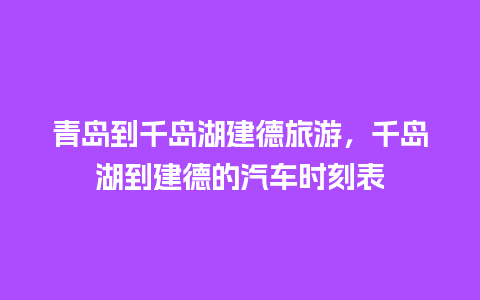 青岛到千岛湖建德旅游，千岛湖到建德的汽车时刻表